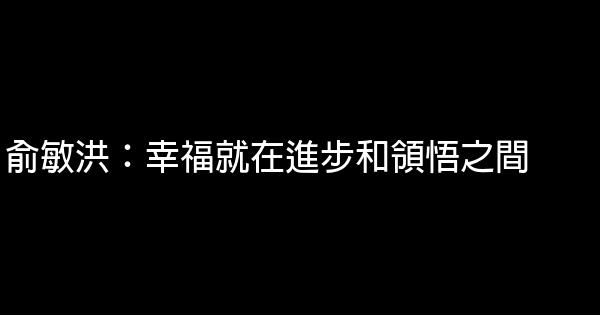 俞敏洪：幸福就在進步和領悟之間